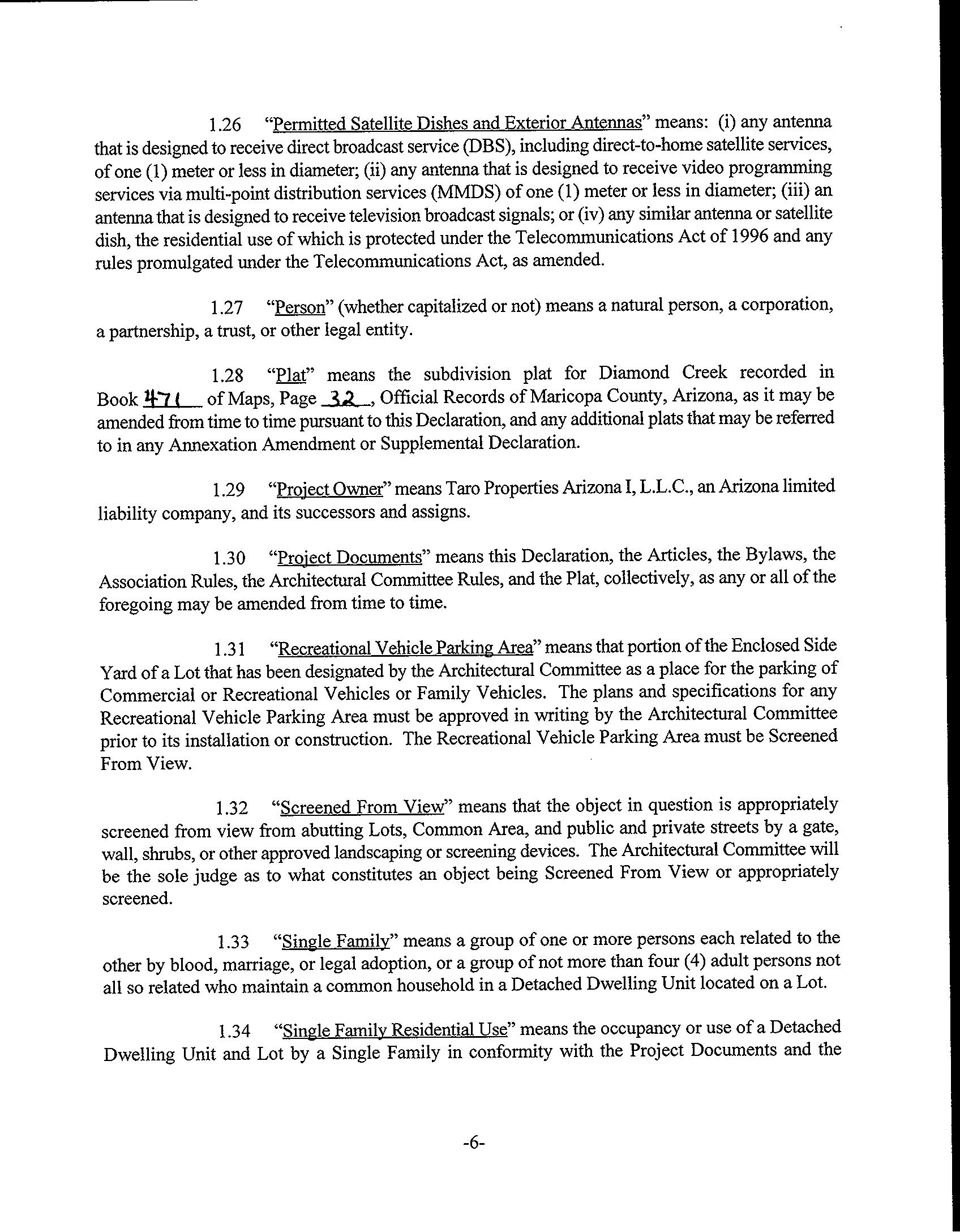 1.26 "Permitted Satellite Dishes and Exterior Antennas" means: (i) any antenna that is designed to receive direct broadcast service (DBS), including direct-to-home satellite services, of one (1) meter or less in diameter; (ii) any antenna that is designed to receive video programming services via multi-point distribution services (MMDS) of one (1) meter or less in diameter; (iii) an antenna that is designed to receive television broadcast signals; or (iv) any similar antenna or satellite dish, the residential use of which is protected under the Telecommunications Act of 1996 and any rules promulgated under the Telecommunications Act, as amended.

1.27 "Person" (whether capitalized or not) means a natural person, a corporation, a partnership, a trust, or other legal entity.

1.28 "Plat" means the subdivision plat for Diamond Creek recorded in Book 471 of Maps, Page 32, Official Records of Maricopa County, Arizona, as it may be amended from time to time pursuant to this Declaration, and any additional plats that may be referred to in any Annexation Amendment or Supplemental Declaration.

1.29 "Project Owner" means Taro Properties Arizona I, L.L.C., an Arizona limited liability company, and its successors and assigns.

1.30 "Project Documents" means this Declaration, the Articles, the Bylaws, the Association Rules, the Architectural Committee Rules, and the Plat, collectively, as any or all of the foregoing may be amended from time to time.

1.31 "Recreational Vehicle Parking Area" means that portion of the Enclosed Side Yard of a Lot that has been designated by the Architectural Committee as a place for the parking of Commercial or Recreational Vehicles or Family Vehicles. The plans and specifications for any Recreational Vehicle Parking Area must be approved in writing by the Architectural Committee prior to its installation or construction. The Recreational Vehicle Parking Area must be Screened From View.

1.32 "Screened From View" means that the object in question is appropriately screened from view from abutting Lots, Common Area, and public and private streets by a gate, wall, shrubs, or other approved landscaping or screening devices. The Architectural Committee will be the sole judge as to what constitutes an object being Screened From View or appropriately screened.

1.33 "Single Family" means a group of one or more persons each related to the other by blood, marriage, or legal adoption, or a group of not more than four (4) adult persons not all so related who maintain a common household in a Detached Dwelling Unit located on a Lot.

1.34 "Single Family Residential Use" means the occupancy or use of a Detached Dwelling Unit and Lot by a Single Family in conformity with the Project Documents and the

-6-